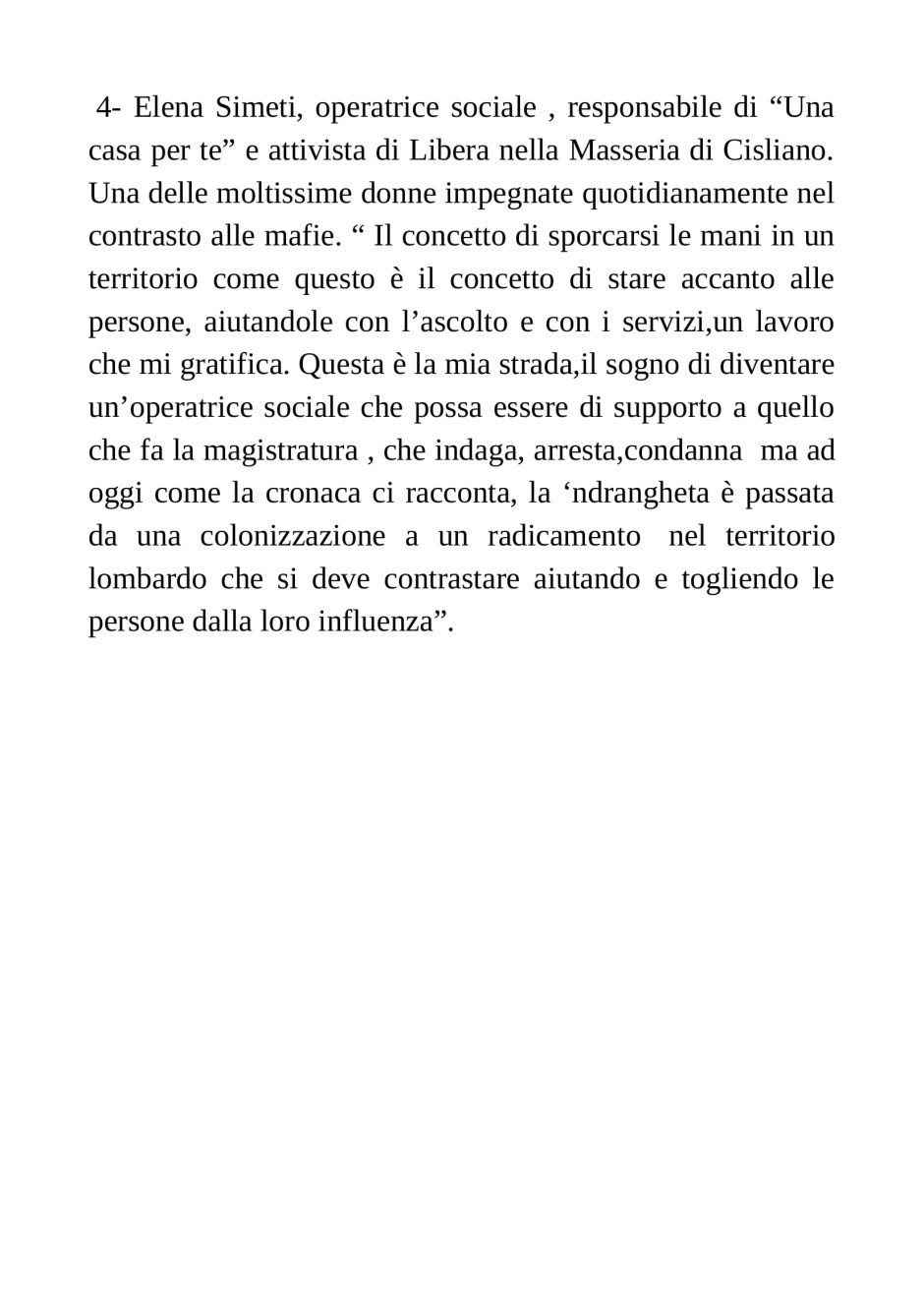 4- Elena Simeti, operatrice sociale , responsabile di “Una casa per te” e attivista di Libera nella Masseria di Cisliano. Una delle moltissime donne impegnate quotidianamente nel contrasto alle mafie. “ Il concetto di sporcarsi le mani in un territorio come questo è il concetto di stare accanto alle persone, aiutandole con l’ascolto e con i servizi,un lavoro che mi gratifica. Questa è la mia strada,il sogno di diventare un’operatrice sociale che possa essere di supporto a quello che fa la magistratura , che indaga, arresta,condanna ma ad oggi come la cronaca ci racconta, la ‘ndrangheta è passata da una colonizzazione a un radicamento nel territorio lombardo che si deve contrastare aiutando e togliendo le persone dalla loro influenza”.